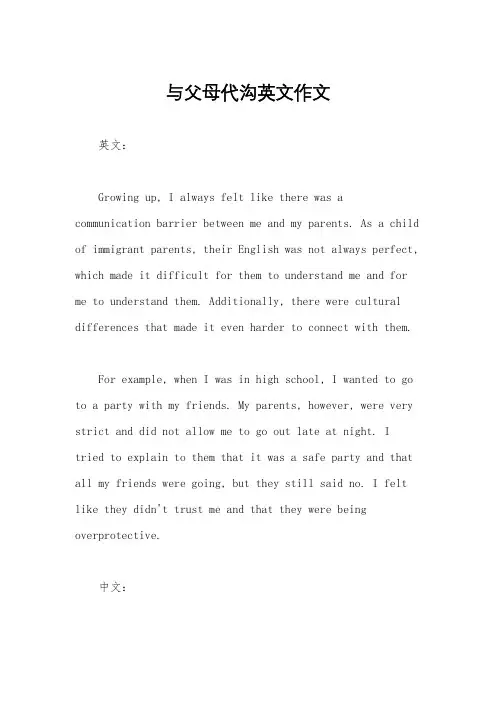 与父母代沟英文作文

英文：

Growing up, I always felt like there was a communication barrier between me and my parents. As a child of immigrant parents, their English was not always perfect, which made it difficult for them to understand me and for me to understand them. Additionally, there were cultural differences that made it even harder to connect with them.

For example, when I was in high school, I wanted to go to a party with my friends. My parents, however, were very strict and did not allow me to go out late at night. I tried to explain to them that it was a safe party and that all my friends were going, but they still said no. I felt like they didn't trust me and that they were being overprotective.

中文：